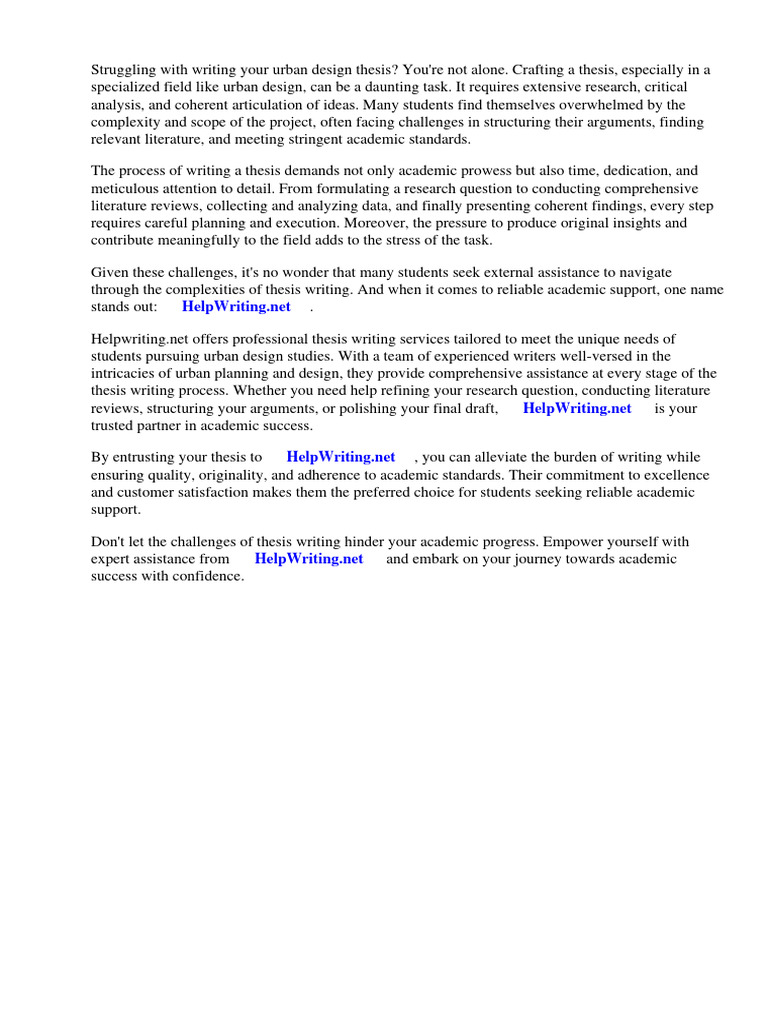 Struggling with writing your urban design thesis? You're not alone. Crafting a thesis, especially in a specialized field like urban design, can be a daunting task. It requires extensive research, critical analysis, and coherent articulation of ideas. Many students find themselves overwhelmed by the complexity and scope of the project, often facing challenges in structuring their arguments, finding relevant literature, and meeting stringent academic standards.

The process of writing a thesis demands not only academic prowess but also time, dedication, and meticulous attention to detail. From formulating a research question to conducting comprehensive literature reviews, collecting and analyzing data, and finally presenting coherent findings, every step requires careful planning and execution. Moreover, the pressure to produce original insights and contribute meaningfully to the field adds to the stress of the task.

Given these challenges, it's no wonder that many students seek external assistance to navigate through the complexities of thesis writing. And when it comes to reliable academic support, one name stands out: HelpWriting.net .

Helpwriting.net offers professional thesis writing services tailored to meet the unique needs of students pursuing urban design studies. With a team of experienced writers well-versed in the intricacies of urban planning and design, they provide comprehensive assistance at every stage of the thesis writing process. Whether you need help refining your research question, conducting literature reviews, structuring your arguments, or polishing your final draft, HelpWriting.net is your trusted partner in academic success.

By entrusting your thesis to HelpWriting.net , you can alleviate the burden of writing while ensuring quality, originality, and adherence to academic standards. Their commitment to excellence and customer satisfaction makes them the preferred choice for students seeking reliable academic support.

Don't let the challenges of thesis writing hinder your academic progress. Empower yourself with expert assistance from HelpWriting.net and embark on your journey towards academic success with confidence.